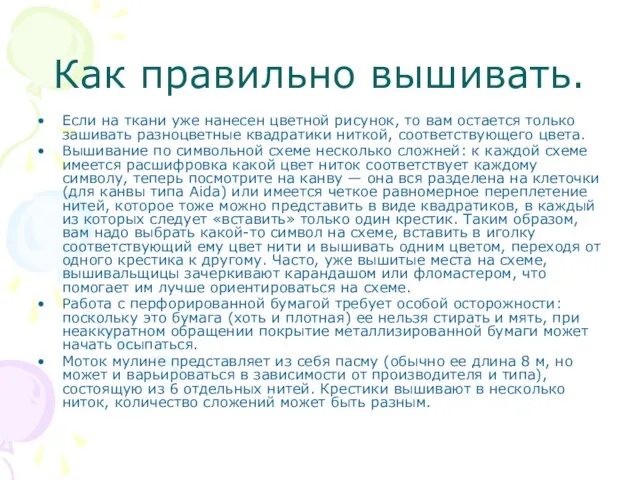 Как правильно вышивать.

• Если на ткани уже нанесен цветной рисунок, то вам остается только зашивать разноцветные квадратики ниткой, соответствующего цвета.
• Вышивание по символьной схеме несколько сложней: к каждой схеме имеется расшифровка какой цвет ниток соответствует каждому символу, теперь посмотрите на канву — она вся разделена на клеточки (для канвы типа Aida) или имеется четкое равномерное переплетение нитей, которое тоже можно представить в виде квадратиков, в каждый из которых следует «вставить» только один крестик. Таким образом, вам надо выбрать какой-то символ на схеме, вставить в иголку соответствующий ему цвет нити и вышивать одним цветом, переходя от одного крестика к другому. Часто, уже вышитые места на схеме, вышивальщицы зачеркивают карандашом или фломастером, что помогает им лучше ориентироваться на схеме.
• Работа с перфорированной бумагой требует особой осторожности: поскольку это бумага (хоть и плотная) ее нельзя стирать и мять, при неаккуратном обращении покрытие металлизированной бумаги может начать осыпаться.
• Моток мулине представляет из себя пасму (обычно ее длина 8 м, но может и варьироваться в зависимости от производителя и типа), состоящую из 6 отдельных нитей. Крестики вышивают в несколько ниток, количество сложений может быть разным.